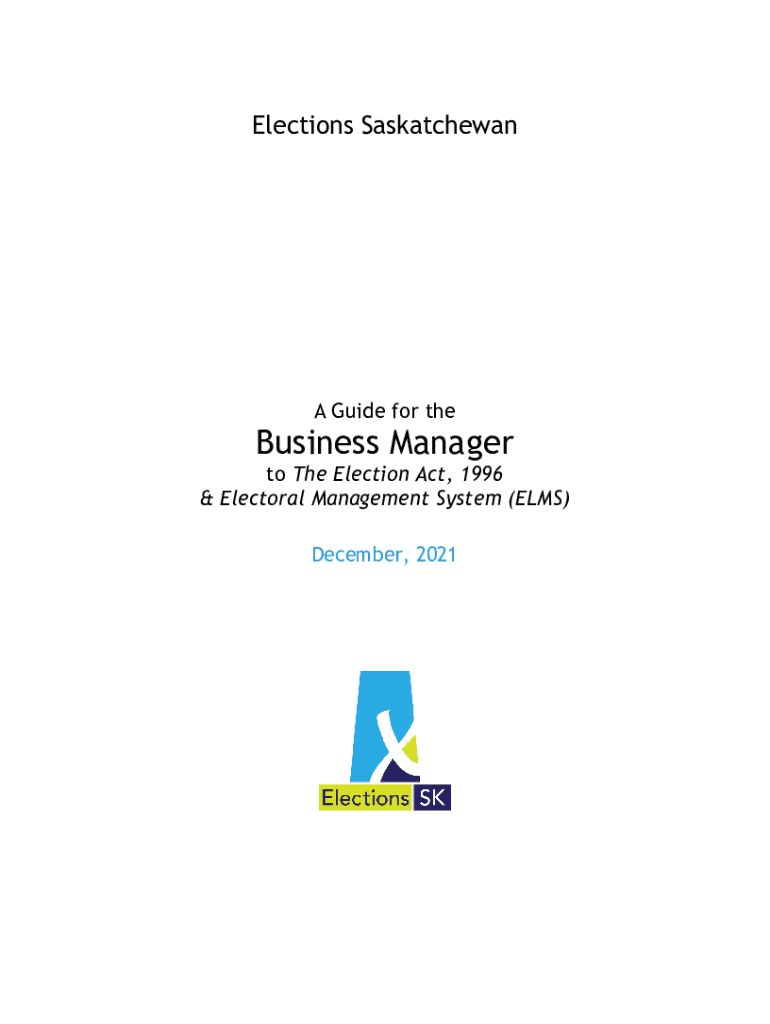 Elections Saskatchewan

A Guide for the

Business Manager

to The Election Act, 1996
& Electoral Management System (ELMS)

December, 2021

Elections SK